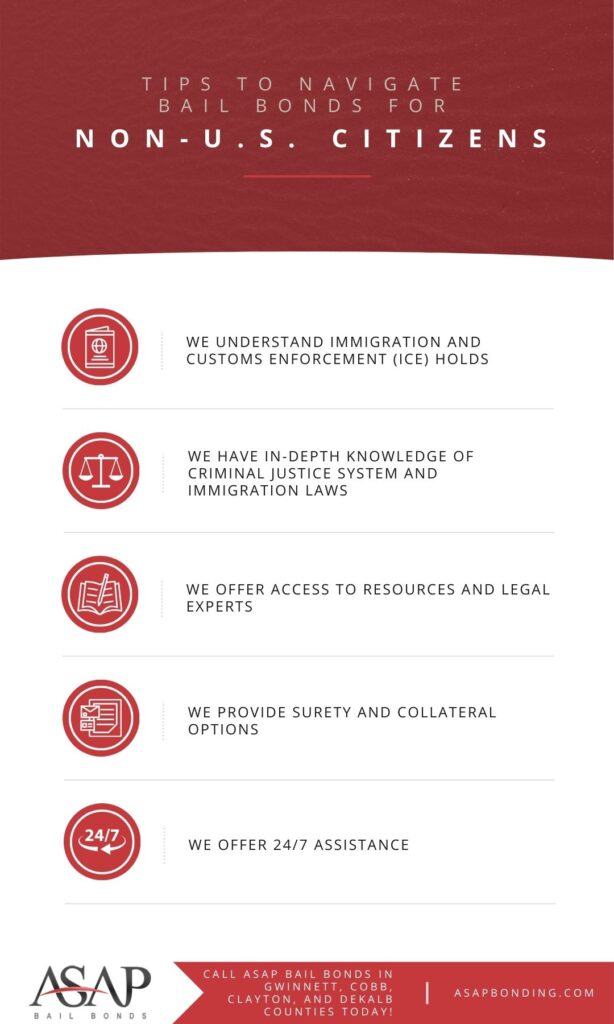 TIPS TO NAVIGATE BAIL BONDS FOR
NON-U.S. CITIZENS

WE UNDERSTAND IMMIGRATION AND CUSTOMS ENFORCEMENT (ICE) HOLDS

WE HAVE IN-DEPTH KNOWLEDGE OF CRIMINAL JUSTICE SYSTEM AND IMMIGRATION LAWS

WE OFFER ACCESS TO RESOURCES AND LEGAL EXPERTS

WE PROVIDE SURETY AND COLLATERAL OPTIONS

24/7

WE OFFER 24/7 ASSISTANCE

ASAP
BAIL BONDS

CALL ASAP BAIL BONDS IN GWINNETT, COBB, CLAYTON, AND DEKALB COUNTIES TODAY!

ASAPBONDING.COM